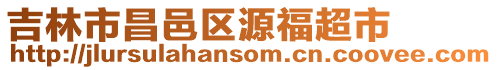 吉林市昌邑区源福超市
http://jlursulahansom.cn.coovee.com